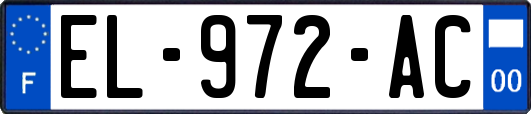 F
EL-972-AC
00